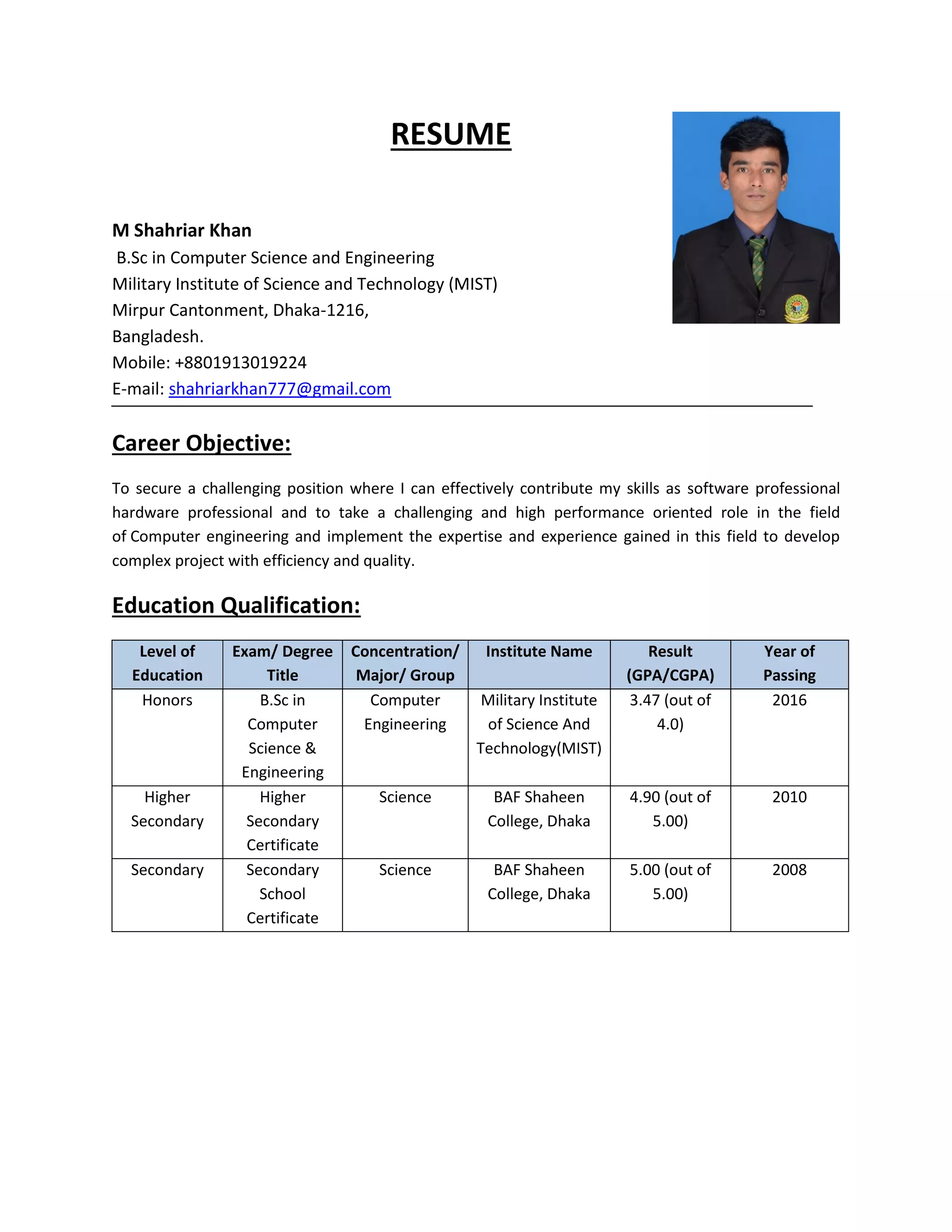 RESUME

M Shahriar Khan
B.Sc in Computer Science and Engineering
Military Institute of Science and Technology (MIST)
Mirpur Cantonment, Dhaka-1216,
Bangladesh.
Mobile: +8801913019224
E-mail: shahriarkhan777@gmail.com

Career Objective:

To secure a challenging position where I can effectively contribute my skills as software professional hardware professional and to take a challenging and high performance oriented role in the field of Computer engineering and implement the expertise and experience gained in this field to develop complex project with efficiency and quality.

Education Qualification:

| Level of Education | Exam/ Degree Title | Concentration/ Major/ Group | Institute Name | Result (GPA/CGPA) | Year of Passing |
|---|---|---|---|---|---|
| Honors | B.Sc in Computer Science & Engineering | Computer Engineering | Military Institute of Science And Technology(MIST) | 3.47 (out of 4.0) | 2016 |
| Higher Secondary | Higher Secondary Certificate | Science | BAF Shaheen College, Dhaka | 4.90 (out of 5.00) | 2010 |
| Secondary | Secondary School Certificate | Science | BAF Shaheen College, Dhaka | 5.00 (out of 5.00) | 2008 |